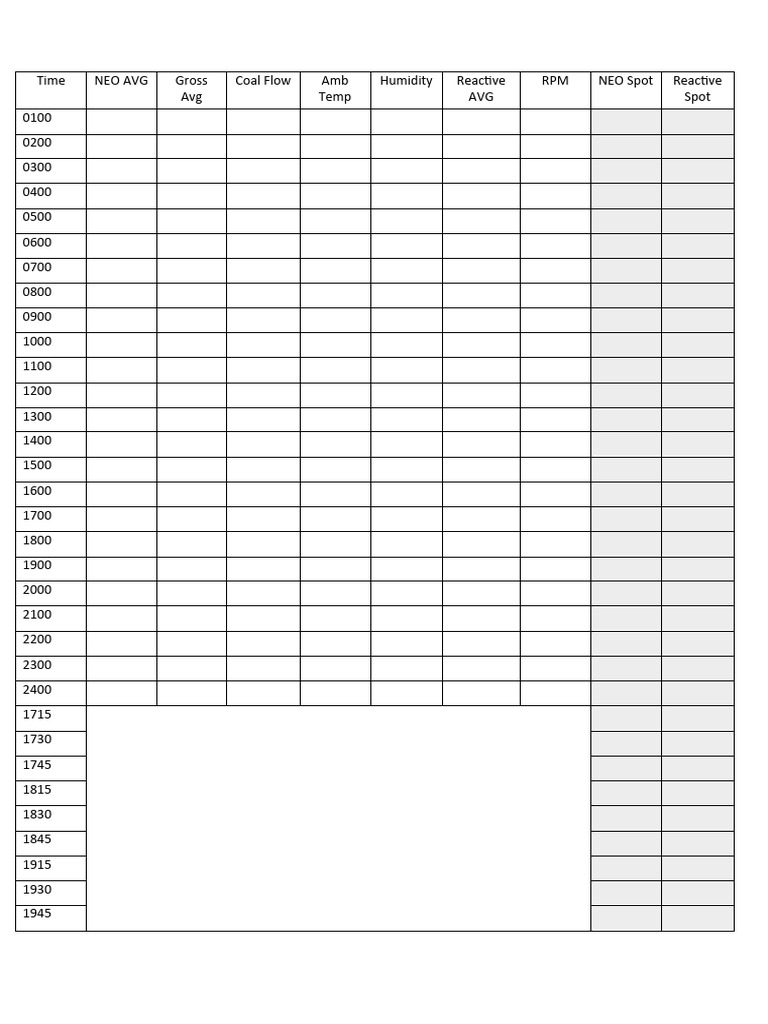 | Time | NEO AVG | Gross Avg | Coal Flow | Amb Temp | Humidity | Reactive AVG | RPM | NEO Spot | Reactive Spot |
|---|---|---|---|---|---|---|---|---|---|
| 0100 | | | | | | | | | |
| 0200 | | | | | | | | | |
| 0300 | | | | | | | | | |
| 0400 | | | | | | | | | |
| 0500 | | | | | | | | | |
| 0600 | | | | | | | | | |
| 0700 | | | | | | | | | |
| 0800 | | | | | | | | | |
| 0900 | | | | | | | | | |
| 1000 | | | | | | | | | |
| 1100 | | | | | | | | | |
| 1200 | | | | | | | | | |
| 1300 | | | | | | | | | |
| 1400 | | | | | | | | | |
| 1500 | | | | | | | | | |
| 1600 | | | | | | | | | |
| 1700 | | | | | | | | | |
| 1800 | | | | | | | | | |
| 1900 | | | | | | | | | |
| 2000 | | | | | | | | | |
| 2100 | | | | | | | | | |
| 2200 | | | | | | | | | |
| 2300 | | | | | | | | | |
| 2400 | | | | | | | | | |
| 1715 | | | | | | | | | |
| 1730 | | | | | | | | | |
| 1745 | | | | | | | | | |
| 1815 | | | | | | | | | |
| 1830 | | | | | | | | | |
| 1845 | | | | | | | | | |
| 1915 | | | | | | | | | |
| 1930 | | | | | | | | | |
| 1945 | | | | | | | | | |